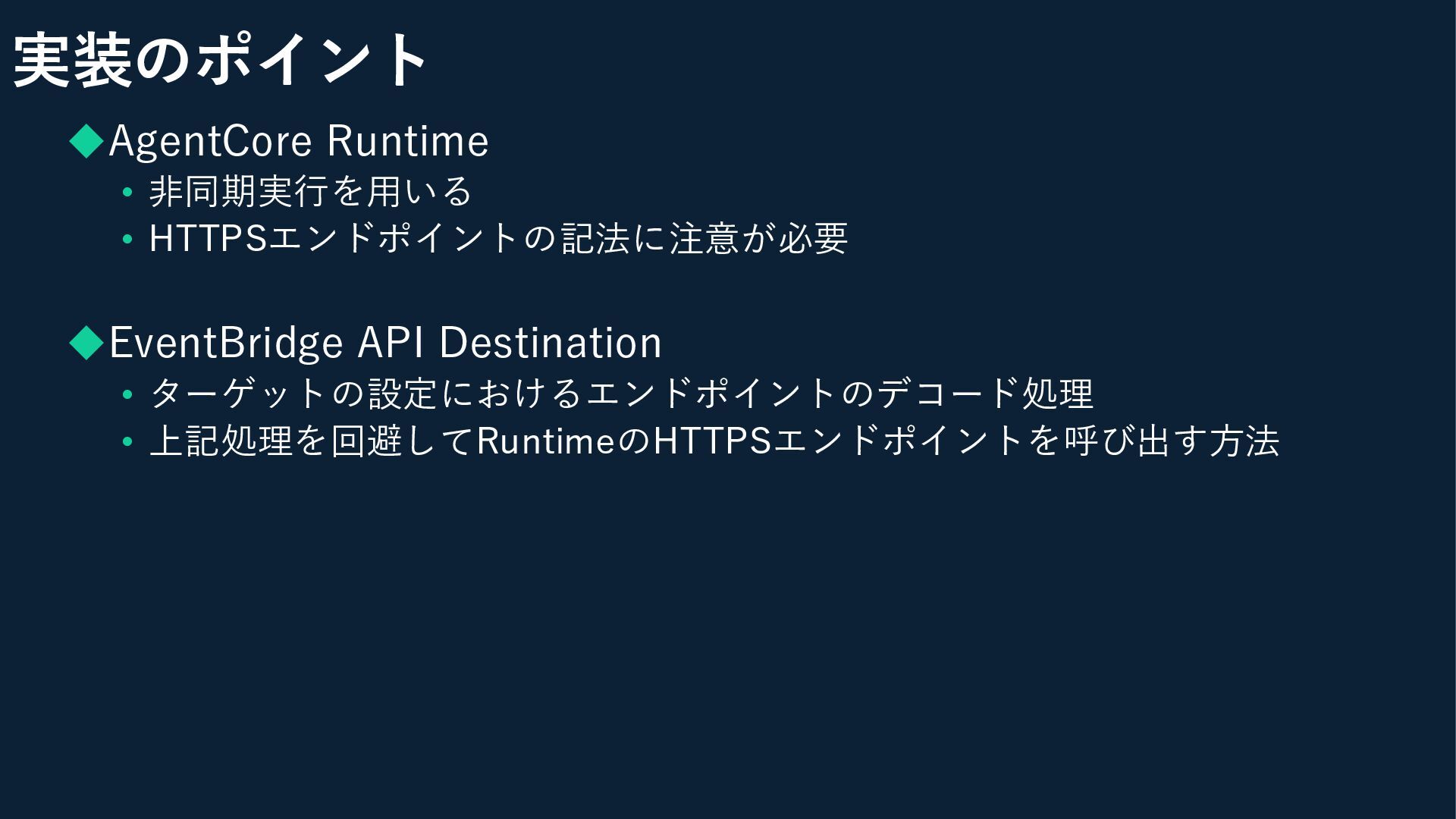 実装のポイント

◆AgentCore Runtime
• 非同期実行を用いる
• HTTPSエンドポイントの記法に注意が必要

◆EventBridge API Destination
• ターゲットの設定におけるエンドポイントのデコード処理
• 上記処理を回避してRuntimeのHTTPSエンドポイントを呼び出す方法